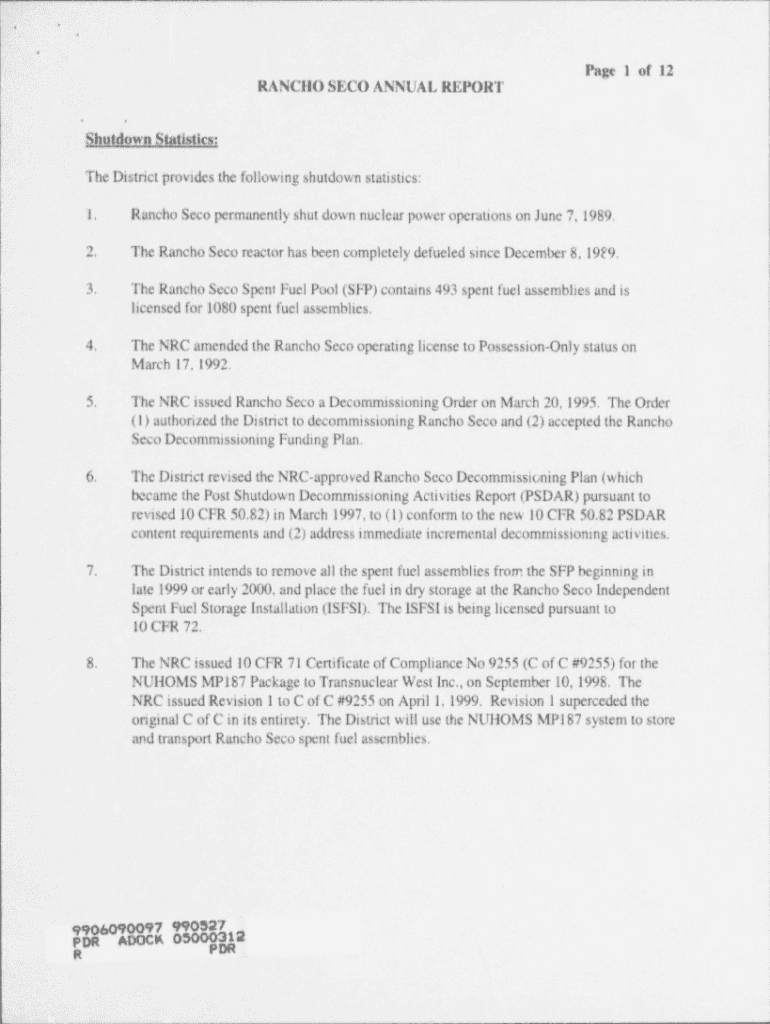 Page 1 of 12

RANCHO SECO ANNUAL REPORT

Shutdown Statistics:

The District provides the following shutdown statistics:

1. Rancho Seco permanently shut down nuclear power operations on June 7, 1989.

2. The Rancho Seco reactor has been completely defueled since December 8, 1989.

3. The Rancho Seco Spent Fuel Pool (SFP) contains 493 spent fuel assemblies and is licensed for 1080 spent fuel assemblies.

4. The NRC amended the Rancho Seco operating license to Possession-Only status on March 17, 1992.

5. The NRC issued Rancho Seco a Decommissioning Order on March 20, 1995. The Order (1) authorized the District to decommissioning Rancho Seco and (2) accepted the Rancho Seco Decommissioning Funding Plan.

6. The District revised the NRC-approved Rancho Seco Decommissioning Plan (which became the Post Shutdown Decommissioning Activities Report (PSDAR) pursuant to revised 10 CFR 50.82) in March 1997, to (1) conform to the new 10 CFR 50.82 PSDAR content requirements and (2) address immediate incremental decommissioning activities.

7. The District intends to remove all the spent fuel assemblies from the SFP beginning in late 1999 or early 2000, and place the fuel in dry storage at the Rancho Seco Independent Spent Fuel Storage Installation (ISFSI). The ISFSI is being licensed pursuant to 10 CFR 72.

8. The NRC issued 10 CFR 71 Certificate of Compliance No 9255 (C of C #9255) for the NUHOMS MP187 Package to Transnuclear West Inc., on September 10, 1998. The NRC issued Revision 1 to C of C #9255 on April 1, 1999. Revision 1 superceded the original C of C in its entirety. The District will use the NUHOMS MP187 system to store and transport Rancho Seco spent fuel assemblies.

9906090097 990527
PDR ADOCK 05000312
R PDR